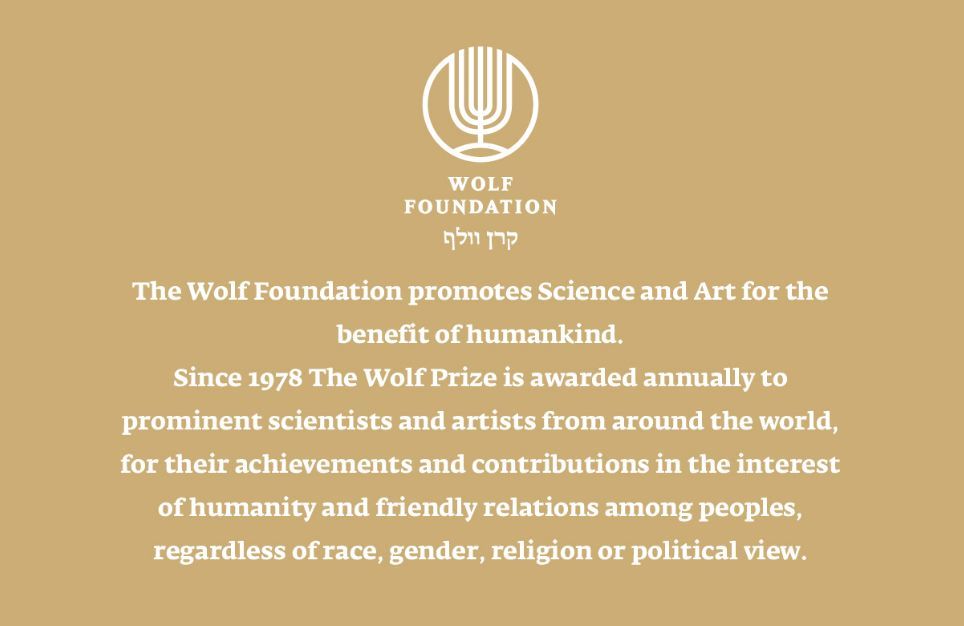 WOLF
FOUNDATION
קרן וולף

The Wolf Foundation promotes Science and Art for the benefit of humankind.
Since 1978 The Wolf Prize is awarded annually to prominent scientists and artists from around the world, for their achievements and contributions in the interest of humanity and friendly relations among peoples, regardless of race, gender, religion or political view.